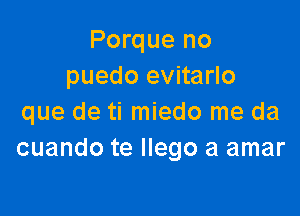 Porque no
puedo evitarlo
que de ti miedo me da
cuando te llego a amar